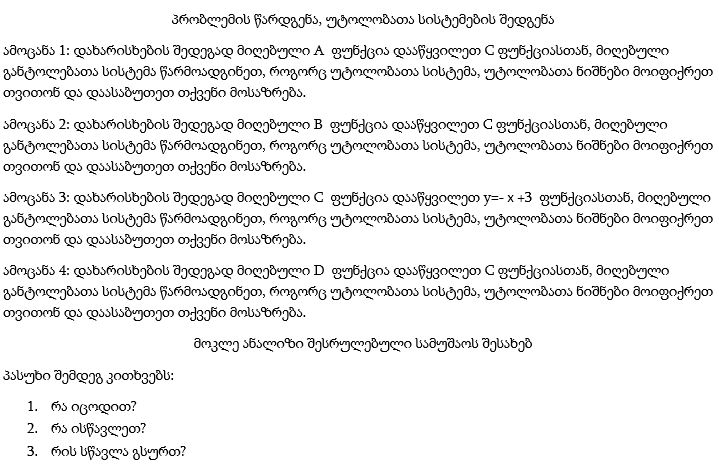 პრობლემის წარდგენა, უტოლობათა სისტემების შედგენა

ამოცანა 1: დახარისხების შედეგად მიღებული A ფუნქცია დააწყვილეთ C ფუნქციასთან, მიღებული განტოლებათა სისტემა წარმოადგინეთ, როგორც უტოლობათა სისტემა, უტოლობათა ნიშნები მოიფიქრეთ თვითონ და დაასაბუთეთ თქვენი მოსაზრება.

ამოცანა 2: დახარისხების შედეგად მიღებული B ფუნქცია დააწყვილეთ C ფუნქციასთან, მიღებული განტოლებათა სისტემა წარმოადგინეთ, როგორც უტოლობათა სისტემა, უტოლობათა ნიშნები მოიფიქრეთ თვითონ და დაასაბუთეთ თქვენი მოსაზრება.

ამოცანა 3: დახარისხების შედეგად მიღებული C ფუნქცია დააწყვილეთ y=- x +3 ფუნქციასთან, მიღებული განტოლებათა სისტემა წარმოადგინეთ, როგორც უტოლობათა სისტემა, უტოლობათა ნიშნები მოიფიქრეთ თვითონ და დაასაბუთეთ თქვენი მოსაზრება.

ამოცანა 4: დახარისხების შედეგად მიღებული D ფუნქცია დააწყვილეთ C ფუნქციასთან, მიღებული განტოლებათა სისტემა წარმოადგინეთ, როგორც უტოლობათა სისტემა, უტოლობათა ნიშნები მოიფიქრეთ თვითონ და დაასაბუთეთ თქვენი მოსაზრება.

მოკლე ანალიზი შესრულებული სამუშაოს შესახებ

პასუხი შემდეგ კითხვებს:

1. რა იცოდით?
2. რა ისწავლეთ?
3. რის სწავლა გსურთ?